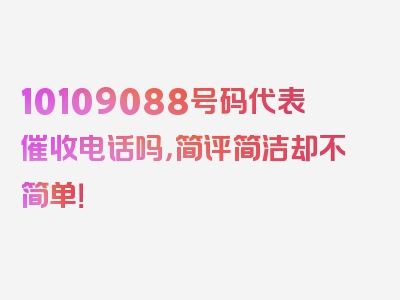 10109088号码代表催收电话吗，简评简洁却不简单！